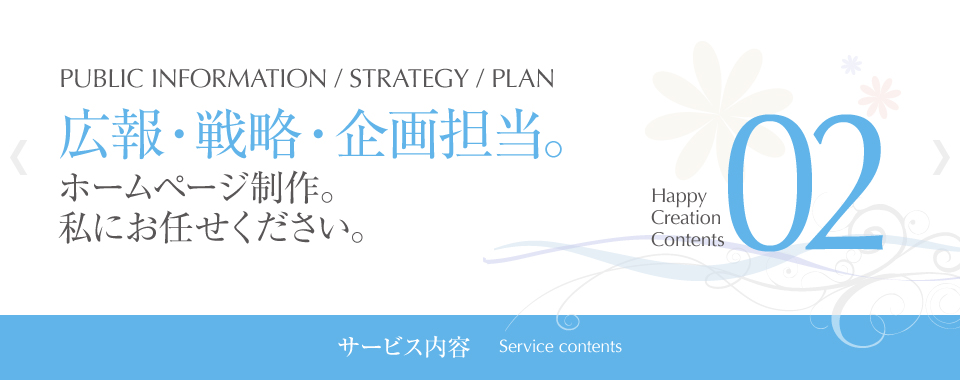 PUBLIC INFORMATION / STRATEGY / PLAN

広報・戦略・企画担当。

ホームページ制作。
私にお任せください。

Happy
Creation
Contents

02

サービス内容 Service contents